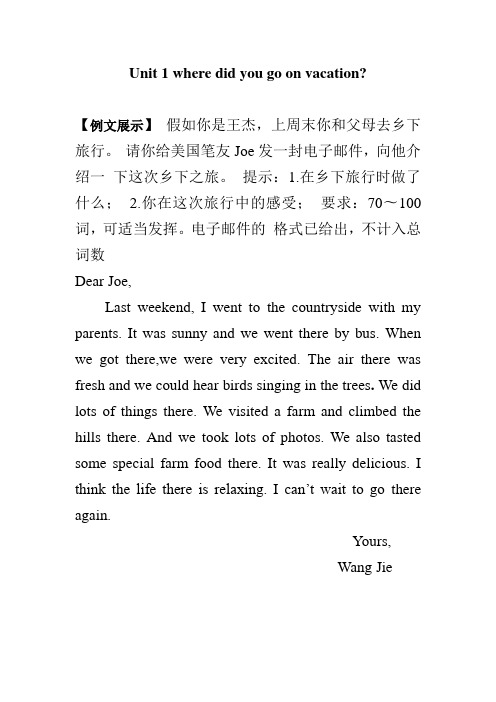 Unit 1 where did you go on vacation?

【例文展示】 假如你是王杰，上周末你和父母去乡下旅行。 请你给美国笔友 Joe 发一封电子邮件，向他介绍一 下这次乡下之旅。 提示：1.在乡下旅行时做了什么； 2.你在这次旅行中的感受； 要求：70～100 词，可适当发挥。电子邮件的 格式已给出，不计入总词数

Dear Joe,

Last weekend, I went to the countryside with my parents. It was sunny and we went there by bus. When we got there,we were very excited. The air there was fresh and we could hear birds singing in the trees. We did lots of things there. We visited a farm and climbed the hills there. And we took lots of photos. We also tasted some special farm food there. It was really delicious. I think the life there is relaxing. I can't wait to go there again.

Yours,

Wang Jie